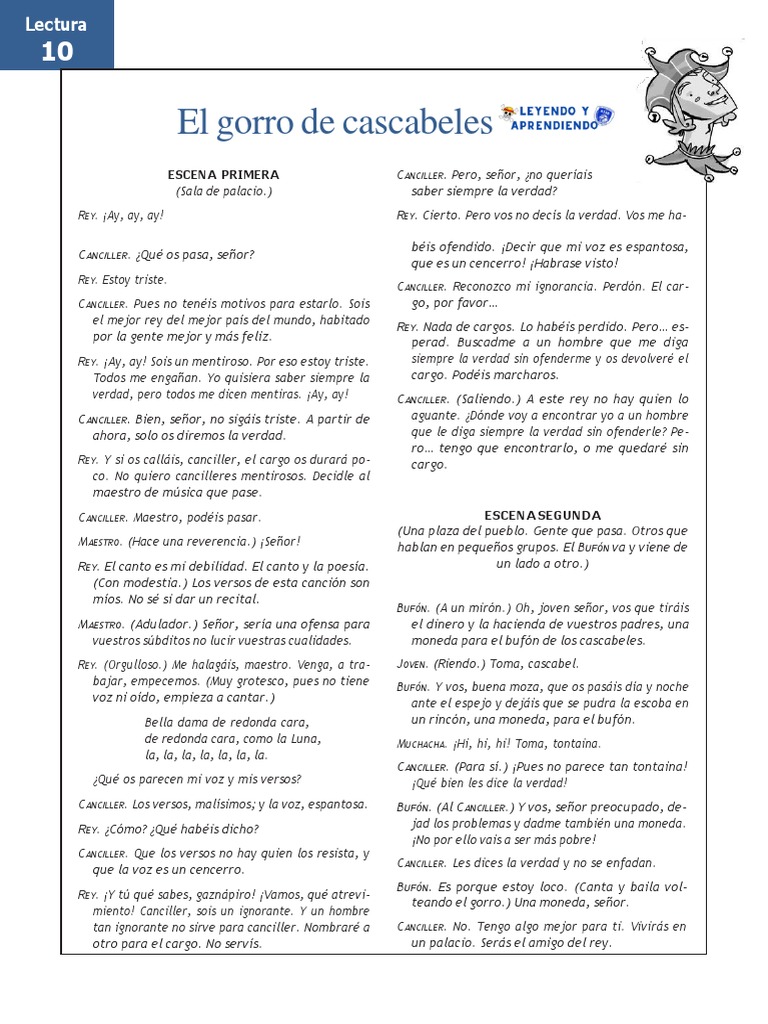 Lectura
10

El gorro de cascabeles

LEYENDO Y APRENDIENDO

ESCENA PRIMERA
(Sala de palacio.)

Rey. ¡Ay, ay, ay!

Canciller. ¿Qué os pasa, señor?

Rey. Estoy triste.

Canciller. Pues no tenéis motivos para estarlo. Sois el mejor rey del mejor país del mundo, habitado por la gente mejor y más feliz.

Rey. ¡Ay, ay! Sois un mentiroso. Por eso estoy triste. Todos me engañan. Yo quisiera saber siempre la verdad, pero todos me dicen mentiras. ¡Ay, ay!

Canciller. Bien, señor, no sigáis triste. A partir de ahora, solo os diremos la verdad.

Rey. Y si os calláis, canciller, el cargo os durará poco. No quiero cancilleres mentirosos. Decidle al maestro de música que pase.

Canciller. Maestro, podéis pasar.

Maestro. (Hace una reverencia.) ¡Señor!

Rey. El canto es mi debilidad. El canto y la poesía. (Con modestia.) Los versos de esta canción son míos. No sé si dar un recital.

Maestro. (Adulador.) Señor, sería una ofensa para vuestros súbditos no lucir vuestras cualidades.

Rey. (Orgulloso.) Me halagáis, maestro. Venga, a trabajar, empecemos. (Muy grotesco, pues no tiene voz ni oído, empieza a cantar.)

Bella dama de redonda cara,
de redonda cara, como la Luna,
la, la, la, la, la, la, la.

¿Qué os parecen mi voz y mis versos?

Canciller. Los versos, malísimos; y la voz, espantosa.

Rey. ¿Cómo? ¿Qué habéis dicho?

Canciller. Que los versos no hay quien los resista, y que la voz es un cencerro.

Rey. ¡Y tú qué sabes, gaznápiro! ¡Vamos, qué atrevimiento! Canciller, sois un ignorante. Y un hombre tan ignorante no sirve para canciller. Nombraré a otro para el cargo. No servís.

Canciller. Pero, señor, ¿no queríais saber siempre la verdad?

Rey. Cierto. Pero vos no decís la verdad. Vos me habéis ofendido. ¡Decir que mi voz es espantosa, que es un cencerro! ¡Habrase visto!

Canciller. Reconozco mi ignorancia. Perdón. El cargo, por favor…

Rey. Nada de cargos. Lo habéis perdido. Pero… esperad. Buscadme a un hombre que me diga siempre la verdad sin ofenderme y os devolveré el cargo. Podéis marcharos.

Canciller. (Saliendo.) A este rey no hay quien lo aguante. ¿Dónde voy a encontrar yo a un hombre que le diga siempre la verdad sin ofenderle? Pero… tengo que encontrarlo, o me quedaré sin cargo.

ESCENA SEGUNDA
(Una plaza del pueblo. Gente que pasa. Otros que hablan en pequeños grupos. El Bufón va y viene de un lado a otro.)

Bufón. (A un mirón.) Oh, joven señor, vos que tiráis el dinero y la hacienda de vuestros padres, una moneda para el bufón de los cascabeles.

Joven. (Riendo.) Toma, cascabel.

Bufón. Y vos, buena moza, que os pasáis día y noche ante el espejo y dejáis que se pudra la escoba en un rincón, una moneda, para el bufón.

Muchacha. ¡Hi, hi, hi! Toma, tontaina.

Canciller. (Para sí.) ¡Pues no parece tan tontaina! ¡Qué bien les dice la verdad!

Bufón. (Al Canciller.) Y vos, señor preocupado, dejad los problemas y dadme también una moneda. ¡No por ello vais a ser más pobre!

Canciller. Les dices la verdad y no se enfadan.

Bufón. Es porque estoy loco. (Canta y baila volteando el gorro.) Una moneda, señor.

Canciller. No. Tengo algo mejor para ti. Vivirás en un palacio. Serás el amigo del rey.